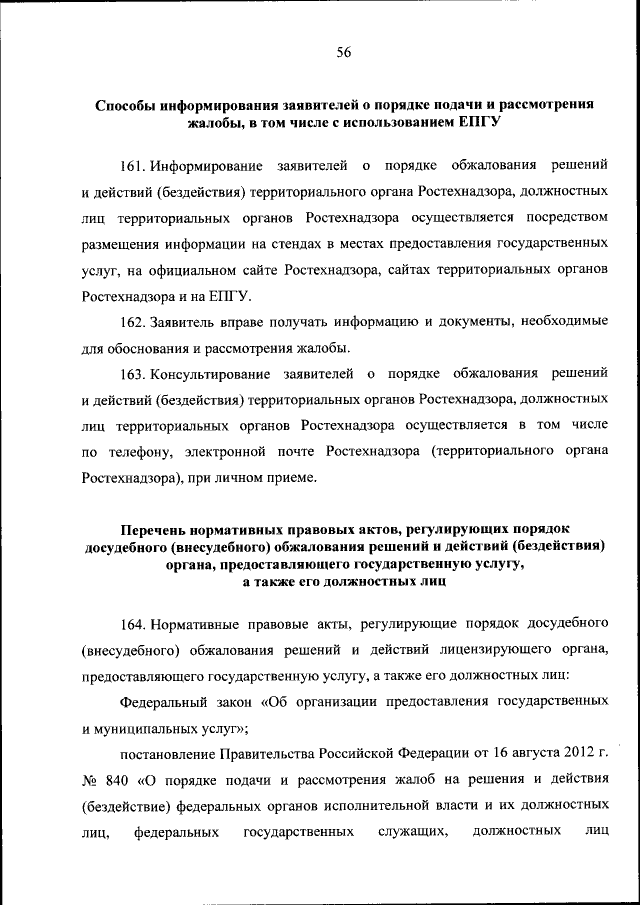 56

Способы информирования заявителей о порядке подачи и рассмотрения жалобы, в том числе с использованием ЕПГУ

161. Информирование заявителей о порядке обжалования решений и действий (бездействия) территориального органа Ростехнадзора, должностных лиц территориальных органов Ростехнадзора осуществляется посредством размещения информации на стендах в местах предоставления государственных услуг, на официальном сайте Ростехнадзора, сайтах территориальных органов Ростехнадзора и на ЕПГУ.

162. Заявитель вправе получать информацию и документы, необходимые для обоснования и рассмотрения жалобы.

163. Консультирование заявителей о порядке обжалования решений и действий (бездействия) территориальных органов Ростехнадзора, должностных лиц территориальных органов Ростехнадзора осуществляется в том числе по телефону, электронной почте Ростехнадзора (территориального органа Ростехнадзора), при личном приеме.

Перечень нормативных правовых актов, регулирующих порядок досудебного (внесудебного) обжалования решений и действий (бездействия) органа, предоставляющего государственную услугу, а также его должностных лиц

164. Нормативные правовые акты, регулирующие порядок досудебного (внесудебного) обжалования решений и действий лицензирующего органа, предоставляющего государственную услугу, а также его должностных лиц:

Федеральный закон «Об организации предоставления государственных и муниципальных услуг»;

постановление Правительства Российской Федерации от 16 августа 2012 г. № 840 «О порядке подачи и рассмотрения жалоб на решения и действия (бездействие) федеральных органов исполнительной власти и их должностных лиц, федеральных государственных служащих, должностных лиц